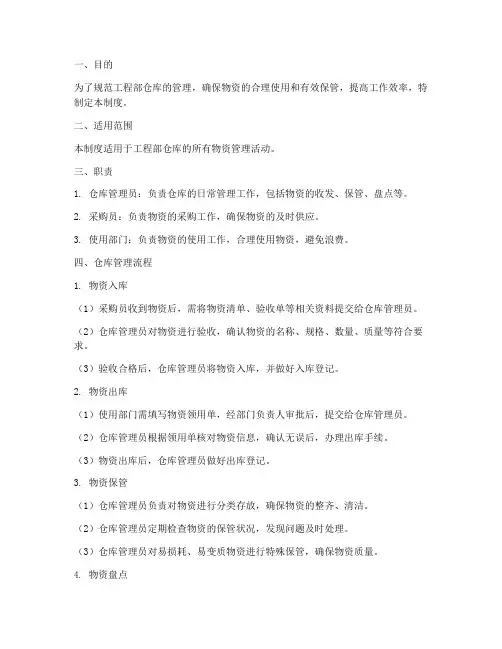 一、目的

为了规范工程部仓库的管理，确保物资的合理使用和有效保管，提高工作效率，特制定本制度。

二、适用范围

本制度适用于工程部仓库的所有物资管理活动。

三、职责

1. 仓库管理员：负责仓库的日常管理工作，包括物资的收发、保管、盘点等。

2. 采购员：负责物资的采购工作，确保物资的及时供应。

3. 使用部门：负责物资的使用工作，合理使用物资，避免浪费。

四、仓库管理流程

1. 物资入库

（1）采购员收到物资后，需将物资清单、验收单等相关资料提交给仓库管理员。

（2）仓库管理员对物资进行验收，确认物资的名称、规格、数量、质量等符合要求。

（3）验收合格后，仓库管理员将物资入库，并做好入库登记。

2. 物资出库

（1）使用部门需填写物资领用单，经部门负责人审批后，提交给仓库管理员。

（2）仓库管理员根据领用单核对物资信息，确认无误后，办理出库手续。

（3）物资出库后，仓库管理员做好出库登记。

3. 物资保管

（1）仓库管理员负责对物资进行分类存放，确保物资的整齐、清洁。

（2）仓库管理员定期检查物资的保管状况，发现问题及时处理。

（3）仓库管理员对易损耗、易变质物资进行特殊保管，确保物资质量。

4. 物资盘点